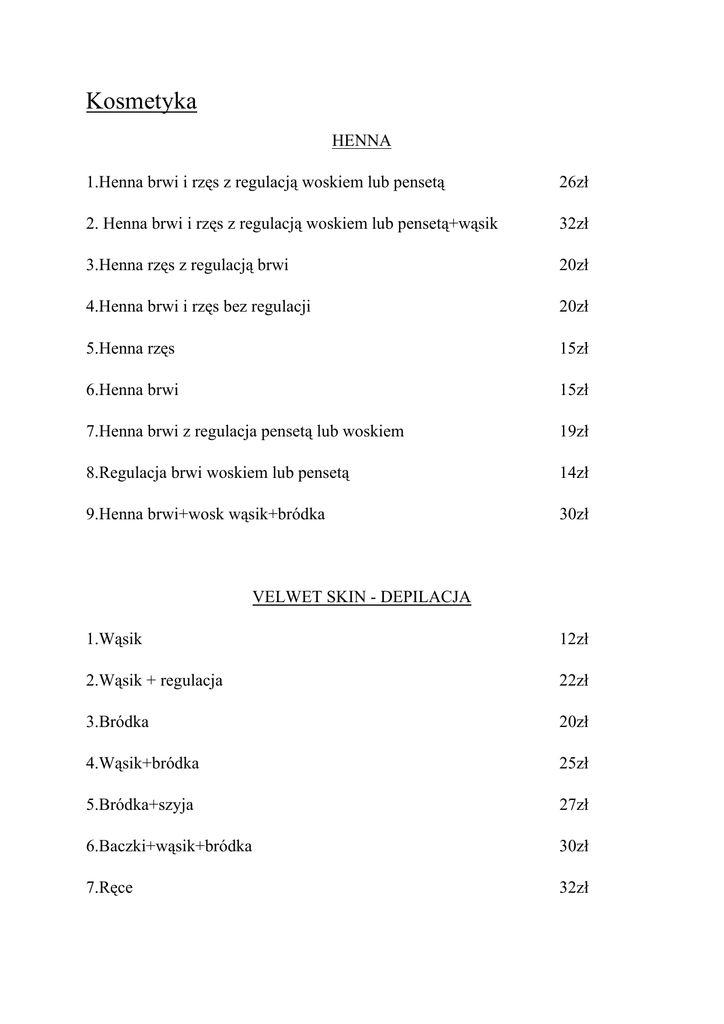 Kosmetyka

HENNA

1.Henna brwi i rzęs z regulacją woskiem lub pensetą 26zł

2. Henna brwi i rzęs z regulacją woskiem lub pensetą+wąsik 32zł

3.Henna rzęs z regulacją brwi 20zł

4.Henna brwi i rzęs bez regulacji 20zł

5.Henna rzęs 15zł

6.Henna brwi 15zł

7.Henna brwi z regulacja pensetą lub woskiem 19zł

8.Regulacja brwi woskiem lub pensetą 14zł

9.Henna brwi+wosk wąsik+bródka 30zł

VELWET SKIN - DEPILACJA

1.Wąsik 12zł

2.Wąsik + regulacja 22zł

3.Bródka 20zł

4.Wąsik+bródka 25zł

5.Bródka+szyja 27zł

6.Baczki+wąsik+bródka 30zł

7.Ręce 32zł